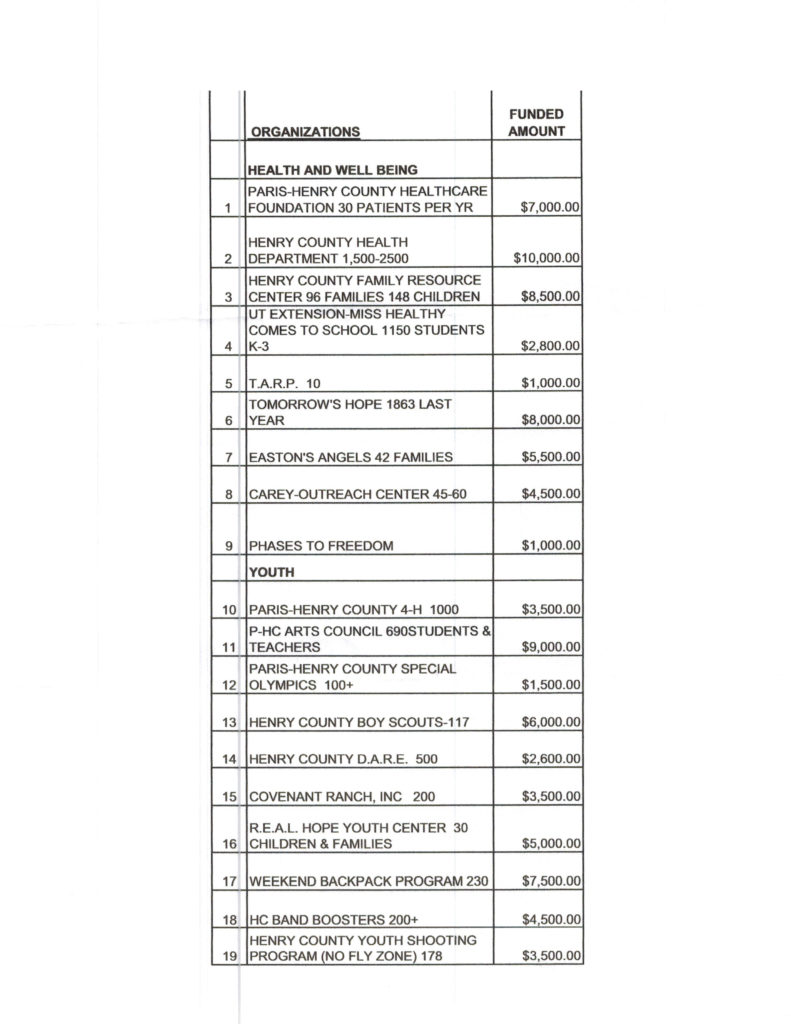 | | ORGANIZATIONS | FUNDED AMOUNT |
|---|---|---|
| | HEALTH AND WELL BEING | |
| 1 | PARIS-HENRY COUNTY HEALTHCARE FOUNDATION 30 PATIENTS PER YR | $7,000.00 |
| 2 | HENRY COUNTY HEALTH DEPARTMENT 1,500-2500 | $10,000.00 |
| 3 | HENRY COUNTY FAMILY RESOURCE CENTER 96 FAMILIES 148 CHILDREN | $8,500.00 |
| 4 | UT EXTENSION-MISS HEALTHY COMES TO SCHOOL 1150 STUDENTS K-3 | $2,800.00 |
| 5 | T.A.R.P. 10 | $1,000.00 |
| 6 | TOMORROW'S HOPE 1863 LAST YEAR | $8,000.00 |
| 7 | EASTON'S ANGELS 42 FAMILIES | $5,500.00 |
| 8 | CAREY-OUTREACH CENTER 45-60 | $4,500.00 |
| 9 | PHASES TO FREEDOM | $1,000.00 |
| | YOUTH | |
| 10 | PARIS-HENRY COUNTY 4-H 1000 | $3,500.00 |
| 11 | P-HC ARTS COUNCIL 690STUDENTS & TEACHERS | $9,000.00 |
| 12 | PARIS-HENRY COUNTY SPECIAL OLYMPICS 100+ | $1,500.00 |
| 13 | HENRY COUNTY BOY SCOUTS-117 | $6,000.00 |
| 14 | HENRY COUNTY D.A.R.E. 500 | $2,600.00 |
| 15 | COVENANT RANCH, INC 200 | $3,500.00 |
| 16 | R.E.A.L. HOPE YOUTH CENTER 30 CHILDREN & FAMILIES | $5,000.00 |
| 17 | WEEKEND BACKPACK PROGRAM 230 | $7,500.00 |
| 18 | HC BAND BOOSTERS 200+ | $4,500.00 |
| 19 | HENRY COUNTY YOUTH SHOOTING PROGRAM (NO FLY ZONE) 178 | $3,500.00 |